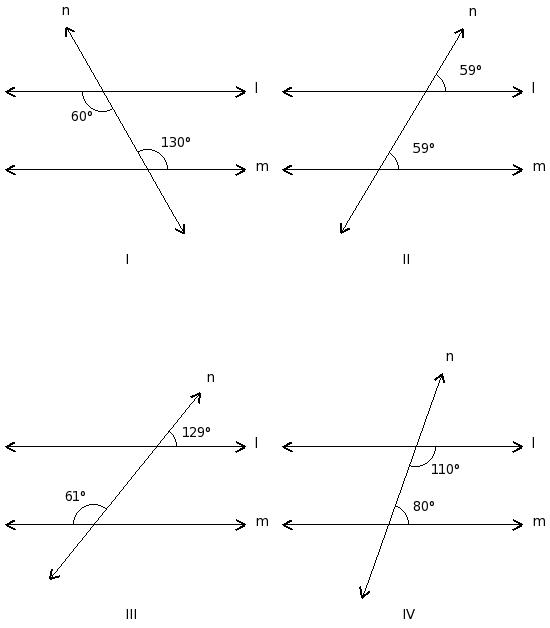 n
l
60°
130°
m
I

n
59°
l
59°
m
II

n
129°
l
61°
m
III

n
l
110°
80°
m
IV